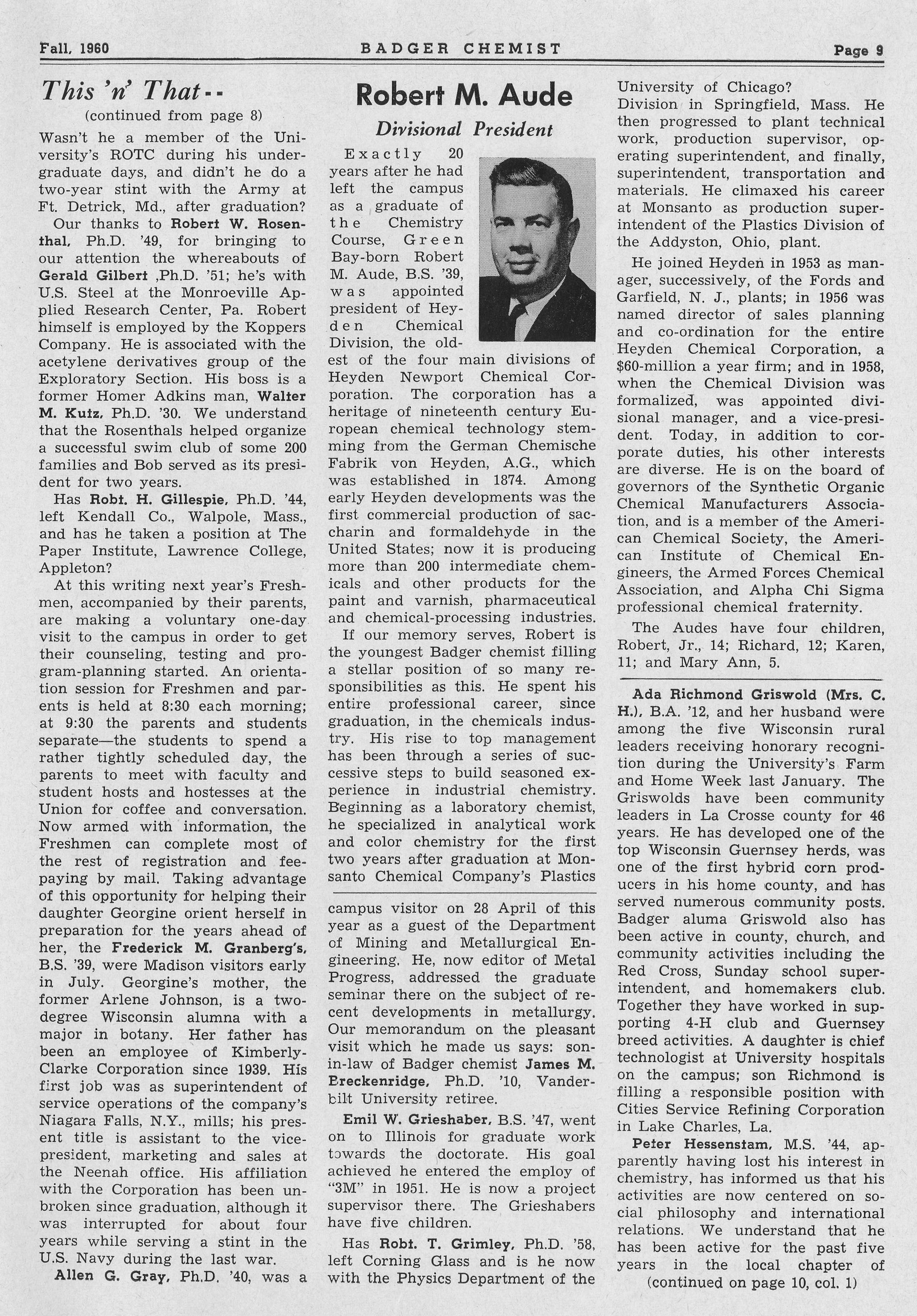 Fall, 1960 BADGER CHEMIST Page 9

This 'n' That--
(continued from page 8)

Wasn't he a member of the University's ROTC during his undergraduate days, and didn't he do a two-year stint with the Army at Ft. Detrick, Md., after graduation?

Our thanks to Robert W. Rosenthal, Ph.D. '49, for bringing to our attention the whereabouts of Gerald Gilbert ,Ph.D. '51; he's with U.S. Steel at the Monroeville Applied Research Center, Pa. Robert himself is employed by the Koppers Company. He is associated with the acetylene derivatives group of the Exploratory Section. His boss is a former Homer Adkins man, Walter M. Kutz, Ph.D. '30. We understand that the Rosenthals helped organize a successful swim club of some 200 families and Bob served as its president for two years.

Has Robt. H. Gillespie, Ph.D. '44, left Kendall Co., Walpole, Mass., and has he taken a position at The Paper Institute, Lawrence College, Appleton?

At this writing next year's Freshmen, accompanied by their parents, are making a voluntary one-day visit to the campus in order to get their counseling, testing and program-planning started. An orientation session for Freshmen and parents is held at 8:30 each morning; at 9:30 the parents and students separate—the students to spend a rather tightly scheduled day, the parents to meet with faculty and student hosts and hostesses at the Union for coffee and conversation. Now armed with information, the Freshmen can complete most of the rest of registration and fee-paying by mail. Taking advantage of this opportunity for helping their daughter Georgine orient herself in preparation for the years ahead of her, the Frederick M. Granberg's, B.S. '39, were Madison visitors early in July. Georgine's mother, the former Arlene Johnson, is a two-degree Wisconsin alumna with a major in botany. Her father has been an employee of Kimberly-Clarke Corporation since 1939. His first job was as superintendent of service operations of the company's Niagara Falls, N.Y., mills; his present title is assistant to the vice-president, marketing and sales at the Neenah office. His affiliation with the Corporation has been unbroken since graduation, although it was interrupted for about four years while serving a stint in the U.S. Navy during the last war.

Allen G. Gray, Ph.D. '40, was a campus visitor on 28 April of this year as a guest of the Department of Mining and Metallurgical Engineering. He, now editor of Metal Progress, addressed the graduate seminar there on the subject of recent developments in metallurgy. Our memorandum on the pleasant visit which he made us says: son-in-law of Badger chemist James M. Breckenridge, Ph.D. '10, Vanderbilt University retiree.

Emil W. Grieshaber, B.S. '47, went on to Illinois for graduate work towards the doctorate. His goal achieved he entered the employ of "3M" in 1951. He is now a project supervisor there. The Grieshabers have five children.

Has Robt. T. Grimley, Ph.D. '58, left Corning Glass and is he now with the Physics Department of the University of Chicago?

Robert M. Aude
Divisional President

Exactly 20 years after he had left the campus as a graduate of the Chemistry Course, Green Bay-born Robert M. Aude, B.S. '39, was appointed president of Heyden Chemical Division, the oldest of the four main divisions of Heyden Newport Chemical Corporation. The corporation has a heritage of nineteenth century European chemical technology stemming from the German Chemische Fabrik von Heyden, A.G., which was established in 1874. Among early Heyden developments was the first commercial production of saccharin and formaldehyde in the United States; now it is producing more than 200 intermediate chemicals and other products for the paint and varnish, pharmaceutical and chemical-processing industries.

If our memory serves, Robert is the youngest Badger chemist filling a stellar position of so many responsibilities as this. He spent his entire professional career, since graduation, in the chemicals industry. His rise to top management has been through a series of successive steps to build seasoned experience in industrial chemistry. Beginning as a laboratory chemist, he specialized in analytical work and color chemistry for the first two years after graduation at Monsanto Chemical Company's Plastics Division in Springfield, Mass. He then progressed to plant technical work, production supervisor, operating superintendent, and finally, superintendent, transportation and materials. He climaxed his career at Monsanto as production superintendent of the Plastics Division of the Addyston, Ohio, plant.

He joined Heyden in 1953 as manager, successively, of the Fords and Garfield, N. J., plants; in 1956 was named director of sales planning and co-ordination for the entire Heyden Chemical Corporation, a $60-million a year firm; and in 1958, when the Chemical Division was formalized, was appointed divisional manager, and a vice-president. Today, in addition to corporate duties, his other interests are diverse. He is on the board of governors of the Synthetic Organic Chemical Manufacturers Association, and is a member of the American Chemical Society, the American Institute of Chemical Engineers, the Armed Forces Chemical Association, and Alpha Chi Sigma professional chemical fraternity.

The Audes have four children, Robert, Jr., 14; Richard, 12; Karen, 11; and Mary Ann, 5.

Ada Richmond Griswold (Mrs. C. H.), B.A. '12, and her husband were among the five Wisconsin rural leaders receiving honorary recognition during the University's Farm and Home Week last January. The Griswolds have been community leaders in La Crosse county for 46 years. He has developed one of the top Wisconsin Guernsey herds, was one of the first hybrid corn producers in his home county, and has served numerous community posts. Badger aluma Griswold also has been active in county, church, and community activities including the Red Cross, Sunday school superintendent, and homemakers club. Together they have worked in supporting 4-H club and Guernsey breed activities. A daughter is chief technologist at University hospitals on the campus; son Richmond is filling a responsible position with Cities Service Refining Corporation in Lake Charles, La.

Peter Hessenstam, M.S. '44, apparently having lost his interest in chemistry, has informed us that his activities are now centered on social philosophy and international relations. We understand that he has been active for the past five years in the local chapter of
(continued on page 10, col. 1)